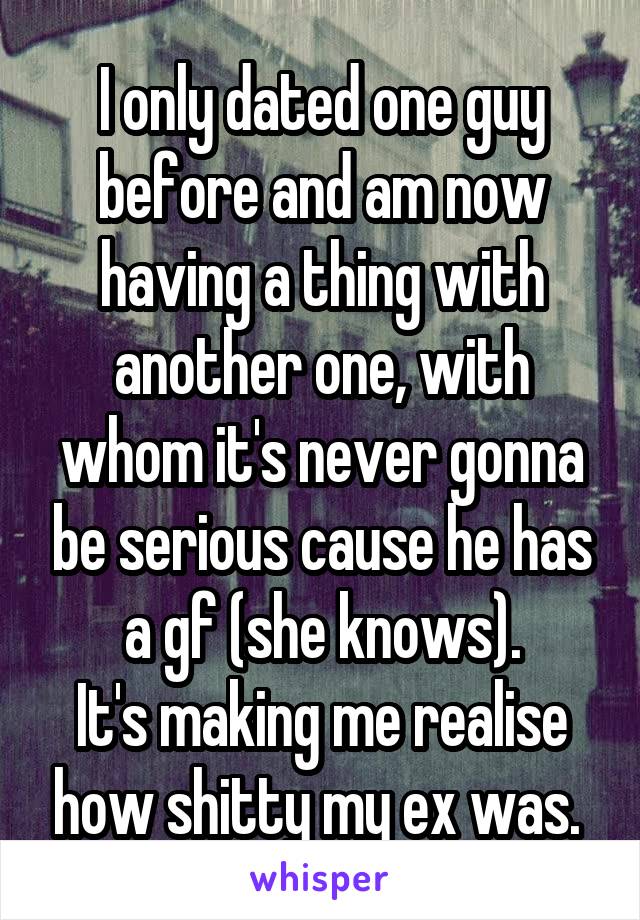 I only dated one guy before and am now having a thing with another one, with whom it's never gonna be serious cause he has a gf (she knows).
It's making me realise how shitty my ex was.

whisper